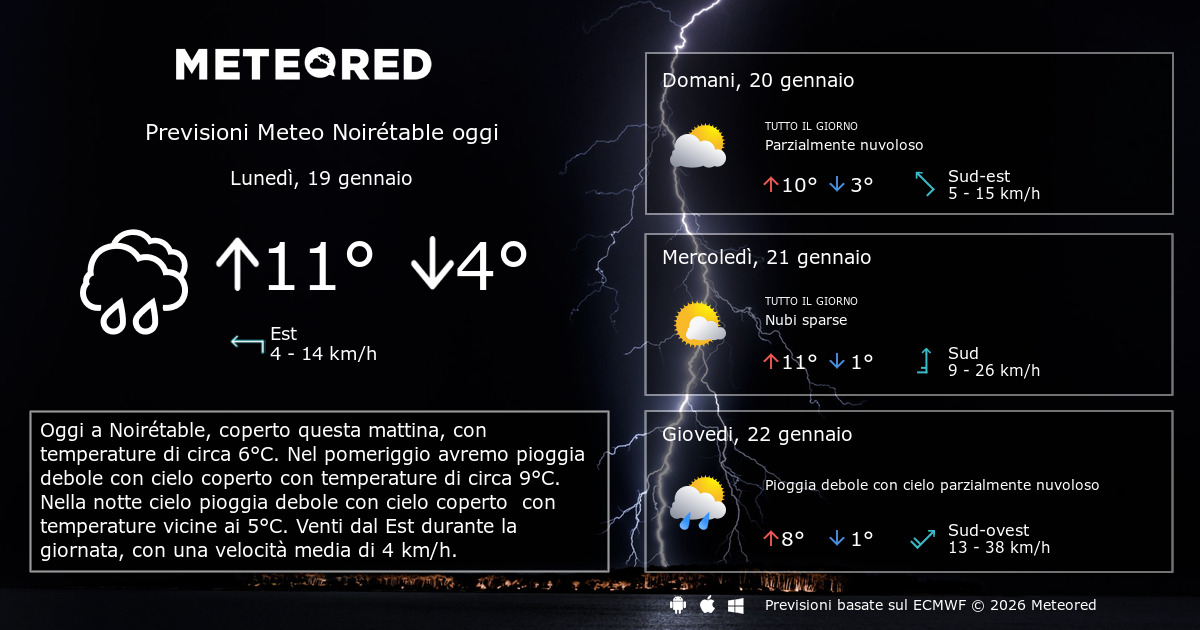 METEORED

Previsioni Meteo Noirétable oggi

Lunedì, 19 gennaio

↑11° ↓4°

Est
4 - 14 km/h

Oggi a Noirétable, coperto questa mattina, con temperature di circa 6°C. Nel pomeriggio avremo pioggia debole con cielo coperto con temperature di circa 9°C. Nella notte cielo pioggia debole con cielo coperto con temperature vicine ai 5°C. Venti dal Est durante la giornata, con una velocità media di 4 km/h.

Domani, 20 gennaio

TUTTO IL GIORNO
Parzialmente nuvoloso

↑10° ↓3°

Sud-est
5 - 15 km/h

Mercoledì, 21 gennaio

TUTTO IL GIORNO
Nubi sparse

↑11° ↓1°

Sud
9 - 26 km/h

Giovedì, 22 gennaio

Pioggia debole con cielo parzialmente nuvoloso

↑8° ↓1°

Sud-ovest
13 - 38 km/h

Previsioni basate sul ECMWF © 2026 Meteored